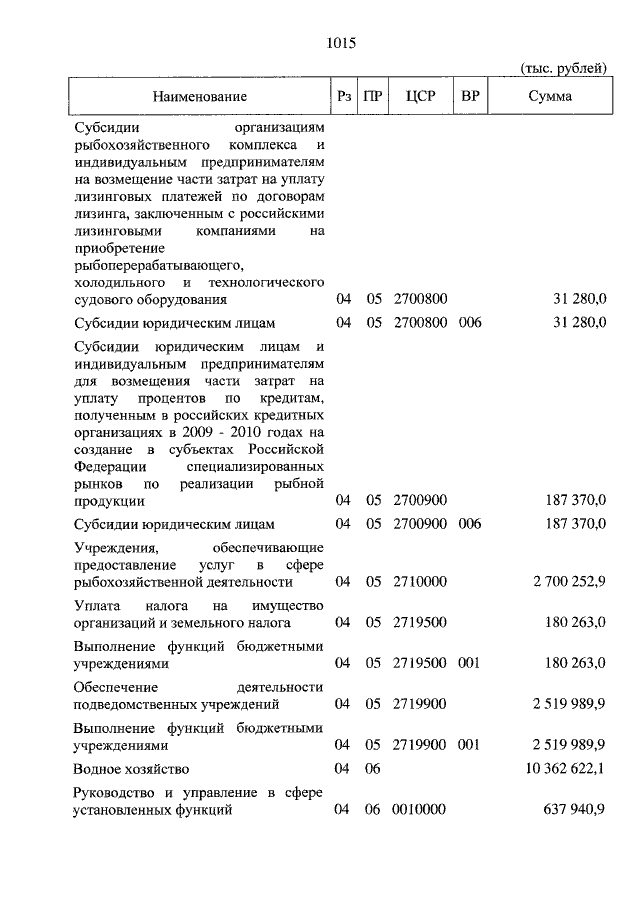 1015

(тыс. рублей)

| Наименование | Рз | ПР | ЦСР | ВР | Сумма |
|---|---|---|---|---|---|
| Субсидии организациям рыбохозяйственного комплекса и индивидуальным предпринимателям на возмещение части затрат на уплату лизинговых платежей по договорам лизинга, заключенным с российскими лизинговыми компаниями на приобретение рыбоперерабатывающего, холодильного и технологического судового оборудования | 04 | 05 | 2700800 | | 31 280,0 |
| Субсидии юридическим лицам | 04 | 05 | 2700800 | 006 | 31 280,0 |
| Субсидии юридическим лицам и индивидуальным предпринимателям для возмещения части затрат на уплату процентов по кредитам, полученным в российских кредитных организациях в 2009 - 2010 годах на создание в субъектах Российской Федерации специализированных рынков по реализации рыбной продукции | 04 | 05 | 2700900 | | 187 370,0 |
| Субсидии юридическим лицам | 04 | 05 | 2700900 | 006 | 187 370,0 |
| Учреждения, обеспечивающие предоставление услуг в сфере рыбохозяйственной деятельности | 04 | 05 | 2710000 | | 2 700 252,9 |
| Уплата налога на имущество организаций и земельного налога | 04 | 05 | 2719500 | | 180 263,0 |
| Выполнение функций бюджетными учреждениями | 04 | 05 | 2719500 | 001 | 180 263,0 |
| Обеспечение деятельности подведомственных учреждений | 04 | 05 | 2719900 | | 2 519 989,9 |
| Выполнение функций бюджетными учреждениями | 04 | 05 | 2719900 | 001 | 2 519 989,9 |
| Водное хозяйство | 04 | 06 | | | 10 362 622,1 |
| Руководство и управление в сфере установленных функций | 04 | 06 | 0010000 | | 637 940,9 |